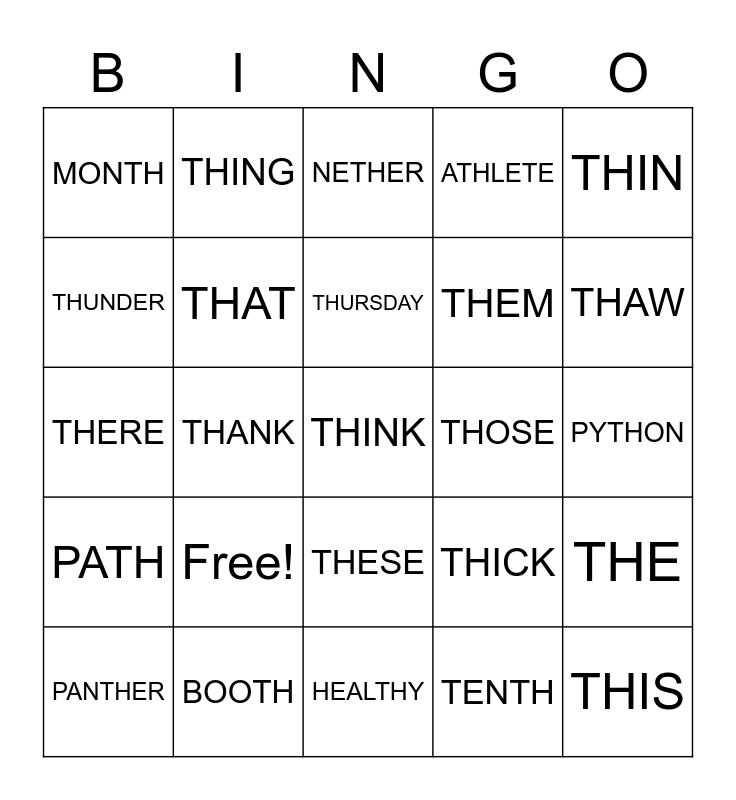 | B | I | N | G | O |
|---|---|---|---|---|
| MONTH | THING | NETHER | ATHLETE | THIN |
| THUNDER | THAT | THURSDAY | THEM | THAW |
| THERE | THANK | THINK | THOSE | PYTHON |
| PATH | Free! | THESE | THICK | THE |
| PANTHER | BOOTH | HEALTHY | TENTH | THIS |